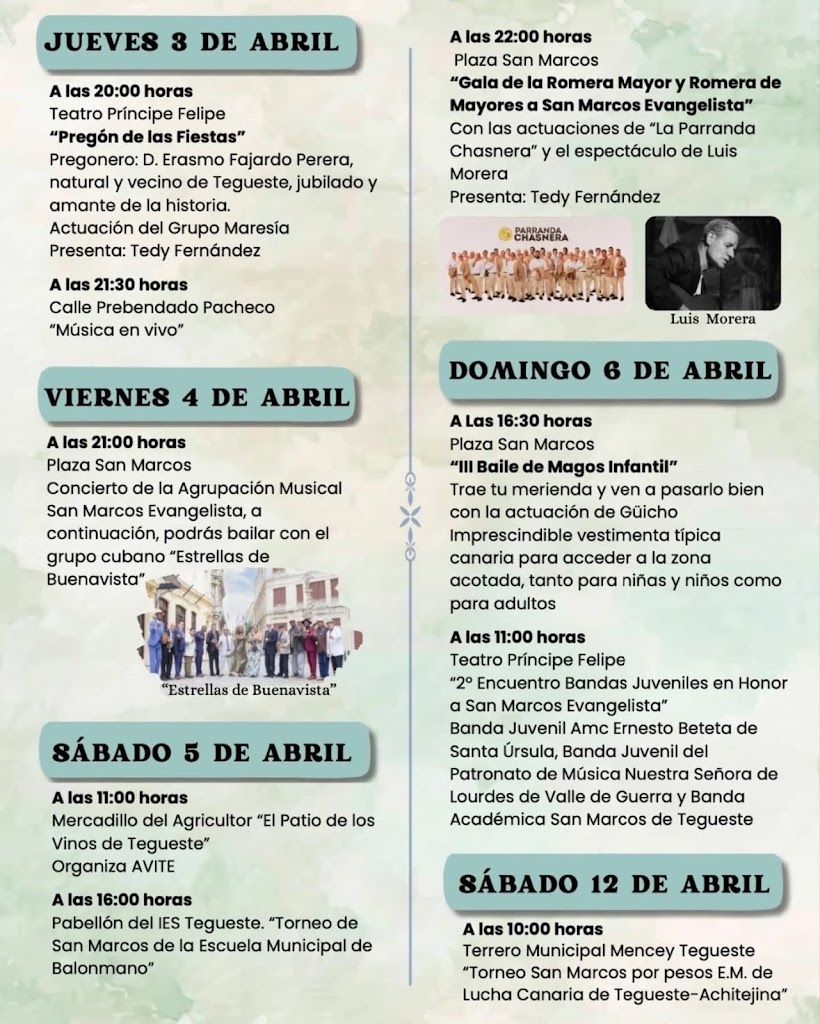 JUEVES 3 DE ABRIL

A las 20:00 horas
Teatro Príncipe Felipe
"Pregón de las Fiestas"
Pregonero: D. Erasmo Fajardo Perera, natural y vecino de Tegueste, jubilado y amante de la historia.
Actuación del Grupo Maresía
Presenta: Tedy Fernández

A las 21:30 horas
Calle Prebendado Pacheco
"Música en vivo"

VIERNES 4 DE ABRIL

A las 21:00 horas
Plaza San Marcos
Concierto de la Agrupación Musical San Marcos Evangelista, a continuación, podrás bailar con el grupo cubano "Estrellas de Buenavista"

"Estrellas de Buenavista"

SÁBADO 5 DE ABRIL

A las 11:00 horas
Mercadillo del Agricultor "El Patio de los Vinos de Tegueste"
Organiza AVITE

A las 16:00 horas
Pabellón del IES Tegueste. "Torneo de San Marcos de la Escuela Municipal de Balonmano"

A las 22:00 horas
Plaza San Marcos
"Gala de la Romera Mayor y Romera de Mayores a San Marcos Evangelista"
Con las actuaciones de "La Parranda Chasnera" y el espectáculo de Luis Morera
Presenta: Tedy Fernández

PARRANDA CHASNERA

Luis Morera

DOMINGO 6 DE ABRIL

A Las 16:30 horas
Plaza San Marcos
"III Baile de Magos Infantil"
Trae tu merienda y ven a pasarlo bien con la actuación de Güicho
Imprescindible vestimenta típica canaria para acceder a la zona acotada, tanto para niñas y niños como para adultos

A las 11:00 horas
Teatro Príncipe Felipe
"2º Encuentro Bandas Juveniles en Honor a San Marcos Evangelista"
Banda Juvenil Amc Ernesto Beteta de Santa Úrsula, Banda Juvenil del Patronato de Música Nuestra Señora de Lourdes de Valle de Guerra y Banda Académica San Marcos de Tegueste

SÁBADO 12 DE ABRIL

A las 10:00 horas
Terrero Municipal Mencey Tegueste
"Torneo San Marcos por pesos E.M. de Lucha Canaria de Tegueste-Achitejina"